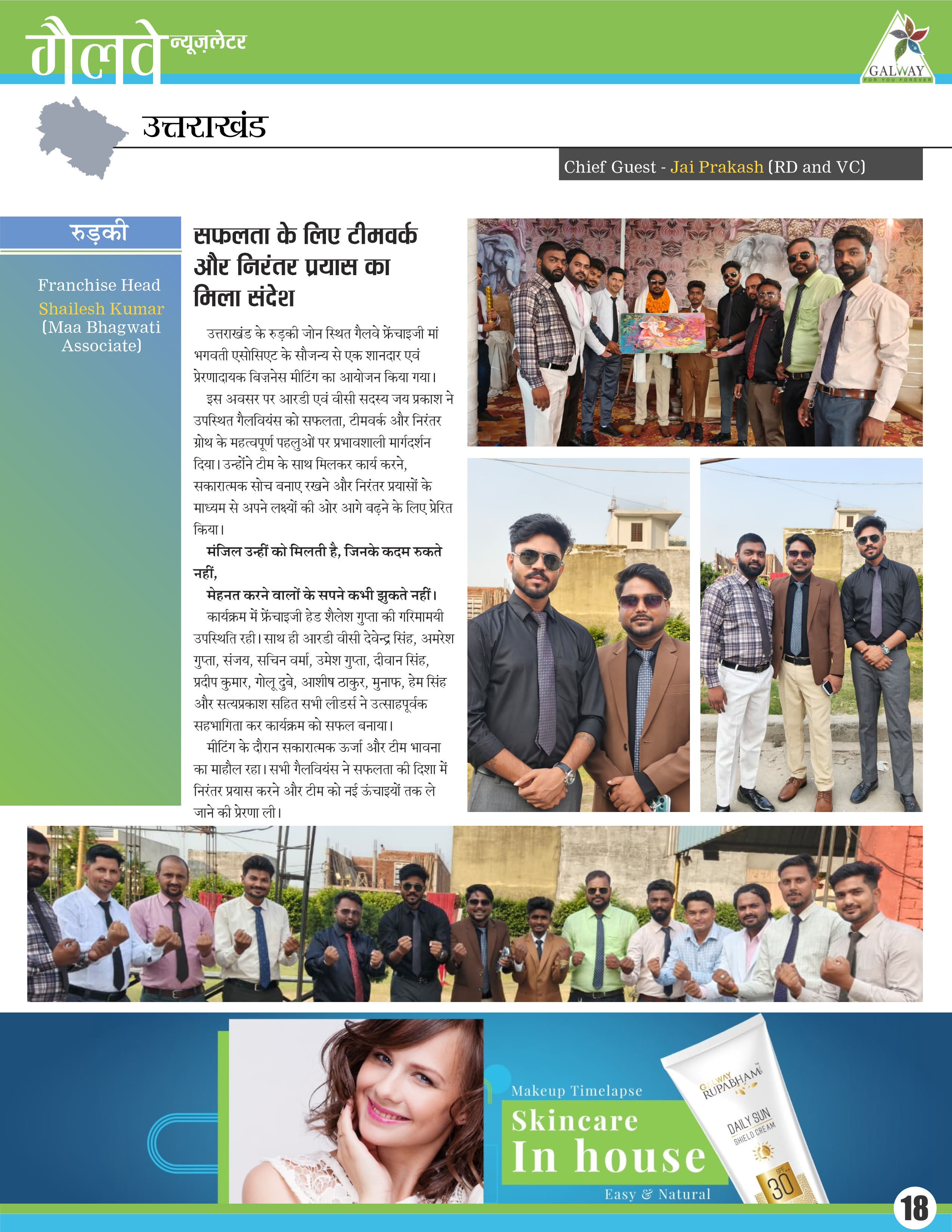 गैलवे न्यूज़लेटर

GALWAY
FOR YOU FOREVER

उत्तराखंड

Chief Guest - Jai Prakash (RD and VC)

रुड़की

Franchise Head
Shailesh Kumar
(Maa Bhagwati Associate)

सफलता के लिए टीमवर्क और निरंतर प्रयास का मिला संदेश

उत्तराखंड के रुड़की जोन स्थित गैलवे फ्रेंचाइजी मां भगवती एसोसिएट के सौजन्य से एक शानदार एवं प्रेरणादायक बिज़नेस मीटिंग का आयोजन किया गया।

इस अवसर पर आरडी एवं वीसी सदस्य जय प्रकाश ने उपस्थित गैलवियंस को सफलता, टीमवर्क और निरंतर ग्रोथ के महत्वपूर्ण पहलुओं पर प्रभावशाली मार्गदर्शन दिया। उन्होंने टीम के साथ मिलकर कार्य करने, सकारात्मक सोच बनाए रखने और निरंतर प्रयासों के माध्यम से अपने लक्ष्यों की ओर आगे बढ़ने के लिए प्रेरित किया।

मंजिल उन्हीं को मिलती है, जिनके कदम रुकते नहीं,
मेहनत करने वालों के सपने कभी झुकते नहीं।

कार्यक्रम में फ्रेंचाइजी हेड शैलेश गुप्ता की गरिमामयी उपस्थिति रही। साथ ही आरडी वीसी देवेन्द्र सिंह, अमरेश गुप्ता, संजय, सचिन वर्मा, उमेश गुप्ता, दीवान सिंह, प्रदीप कुमार, गोलू दुबे, आशीष ठाकुर, मुनाफ, हेम सिंह और सत्यप्रकाश सहित सभी लीडर्स ने उत्साहपूर्वक सहभागिता कर कार्यक्रम को सफल बनाया।

मीटिंग के दौरान सकारात्मक ऊर्जा और टीम भावना का माहौल रहा। सभी गैलवियंस ने सफलता की दिशा में निरंतर प्रयास करने और टीम को नई ऊंचाइयों तक ले जाने की प्रेरणा ली।

Makeup Timelapse
Skincare
In house
Easy & Natural

GALWAY RUPABHAM
DAILY SUN SHIELD CREAM
SPF 30

18